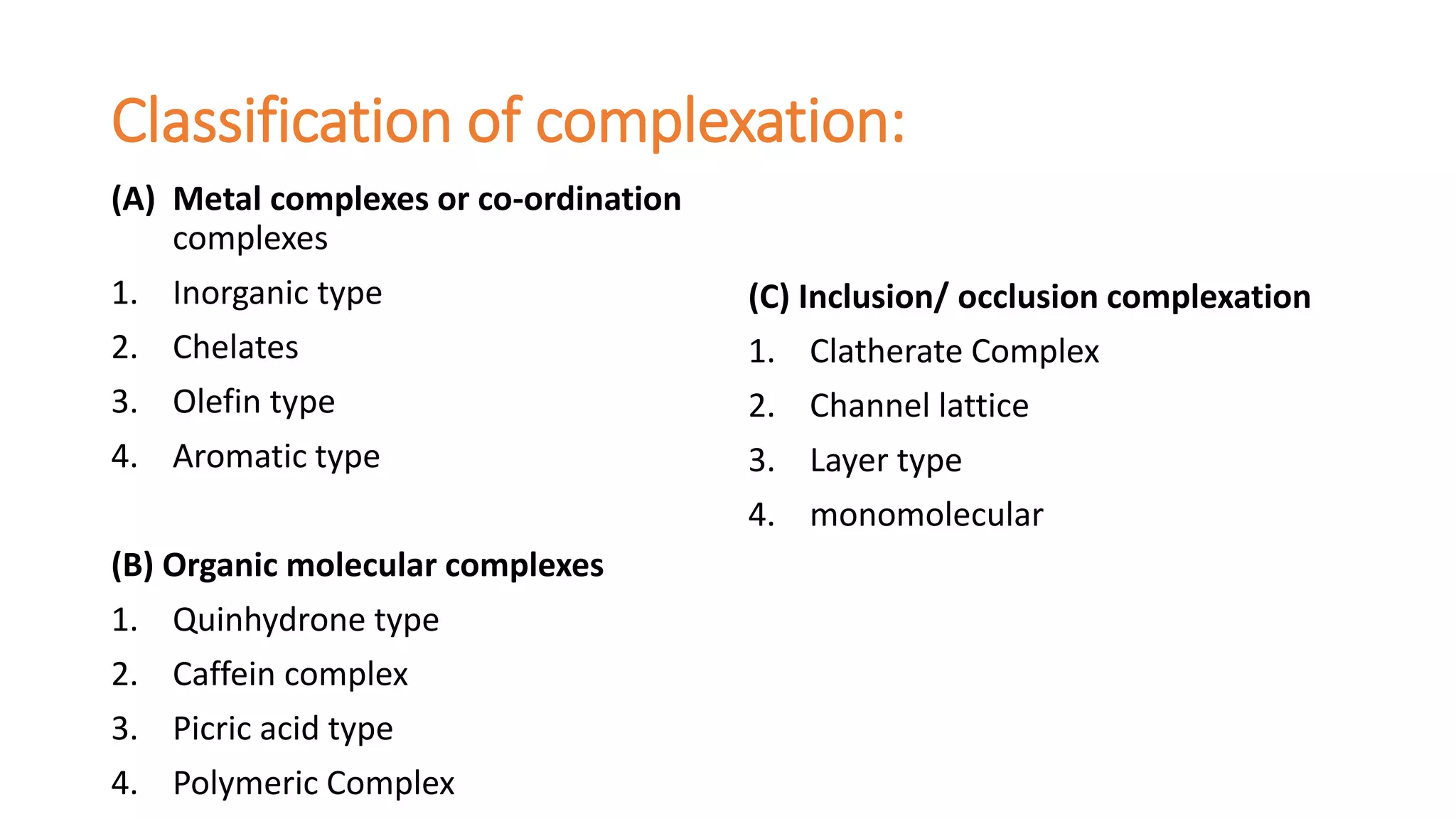 Classification of complexation:

(A) Metal complexes or co-ordination complexes

1. Inorganic type
2. Chelates
3. Olefin type
4. Aromatic type

(B) Organic molecular complexes

1. Quinhydrone type
2. Caffein complex
3. Picric acid type
4. Polymeric Complex

(C) Inclusion/ occlusion complexation

1. Clatherate Complex
2. Channel lattice
3. Layer type
4. monomolecular